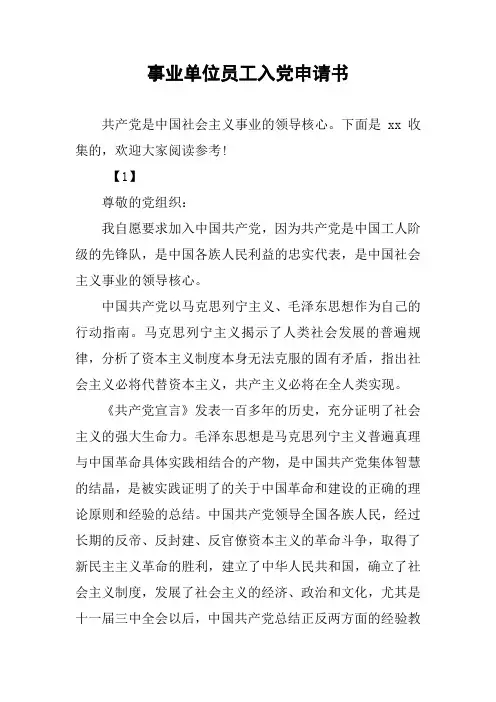 事业单位员工入党申请书

共产党是中国社会主义事业的领导核心。下面是 xx 收集的，欢迎大家阅读参考!

【1】

尊敬的党组织：

我自愿要求加入中国共产党，因为共产党是中国工人阶级的先锋队，是中国各族人民利益的忠实代表，是中国社会主义事业的领导核心。

中国共产党以马克思列宁主义、毛泽东思想作为自己的行动指南。马克思列宁主义揭示了人类社会发展的普遍规律，分析了资本主义制度本身无法克服的固有矛盾，指出社会主义必将代替资本主义，共产主义必将在全人类实现。

《共产党宣言》发表一百多年的历史，充分证明了社会主义的强大生命力。毛泽东思想是马克思列宁主义普遍真理与中国革命具体实践相结合的产物，是中国共产党集体智慧的结晶，是被实践证明了的关于中国革命和建设的正确的理论原则和经验的总结。中国共产党领导全国各族人民，经过长期的反帝、反封建、反官僚资本主义的革命斗争，取得了新民主主义革命的胜利，建立了中华人民共和国，确立了社会主义制度，发展了社会主义的经济、政治和文化，尤其是十一届三中全会以后，中国共产党总结正反两方面的经验教